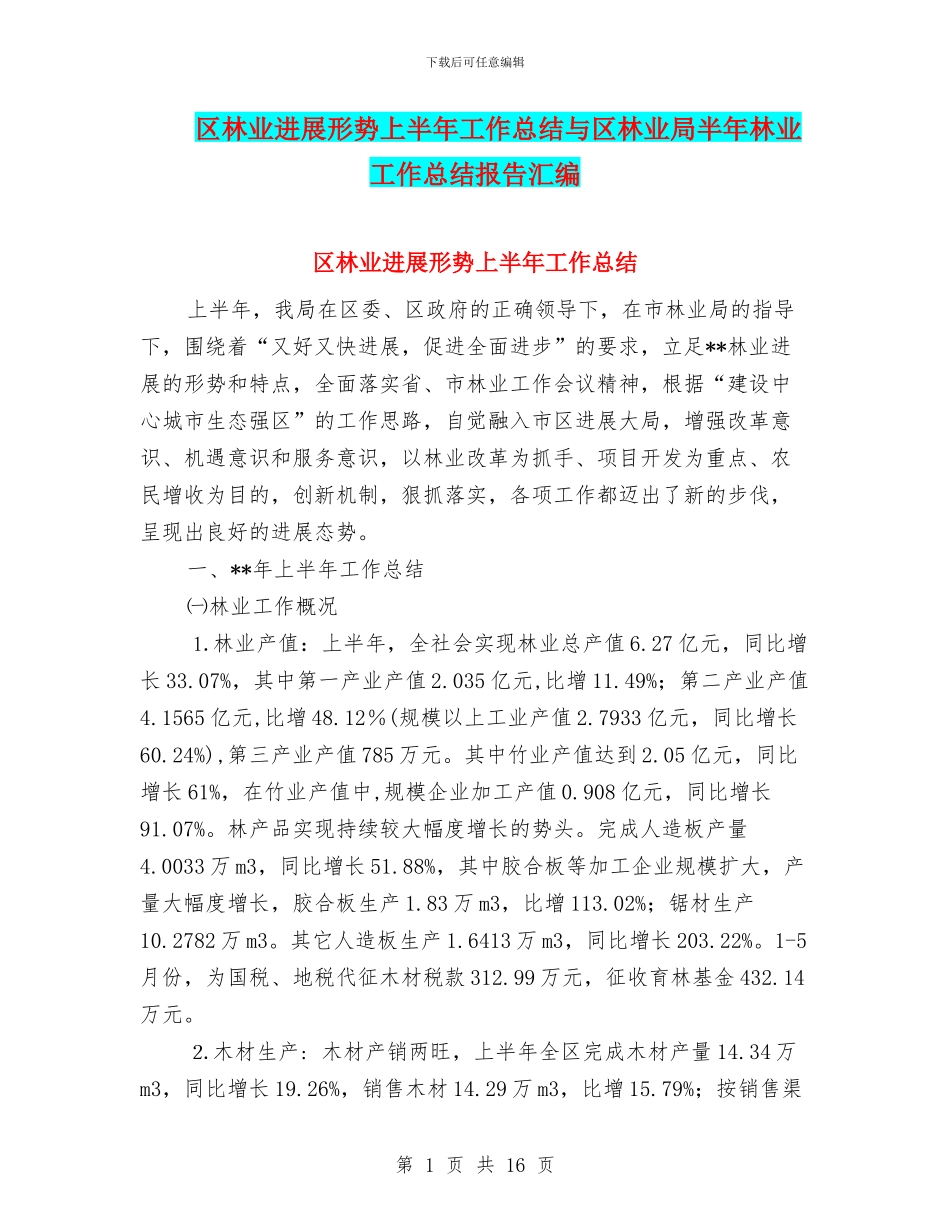 下载后可任意编辑

区林业进展形势上半年工作总结与区林业局半年林业工作总结报告汇编

区林业进展形势上半年工作总结

上半年，我局在区委、区政府的正确领导下，在市林业局的指导下，围绕着“又好又快进展，促进全面进步”的要求，立足**林业进展的形势和特点，全面落实省、市林业工作会议精神，根据“建设中心城市生态强区”的工作思路，自觉融入市区进展大局，增强改革意识、机遇意识和服务意识，以林业改革为抓手、项目开发为重点、农民增收为目的，创新机制，狠抓落实，各项工作都迈出了新的步伐，呈现出良好的进展态势。

一、**年上半年工作总结

㈠林业工作概况

1.林业产值：上半年，全社会实现林业总产值6.27亿元，同比增长33.07%，其中第一产业产值2.035亿元,比增11.49%；第二产业产值4.1565亿元,比增48.12%(规模以上工业产值2.7933亿元，同比增长60.24%),第三产业产值785万元。其中竹业产值达到2.05亿元，同比增长61%，在竹业产值中,规模企业加工产值0.908亿元，同比增长91.07%。林产品实现持续较大幅度增长的势头。完成人造板产量4.0033万m3，同比增长51.88%，其中胶合板等加工企业规模扩大，产量大幅度增长，胶合板生产1.83万m3，比增113.02%；锯材生产10.2782万m3。其它人造板生产1.6413万m3，同比增长203.22%。1-5月份，为国税、地税代征木材税款312.99万元，征收育林基金432.14万元。

2.木材生产：木材产销两旺，上半年全区完成木材产量14.34万m3，同比增长19.26%，销售木材14.29万m3，比增15.79%；按销售渠

第 1 页 共 16 页